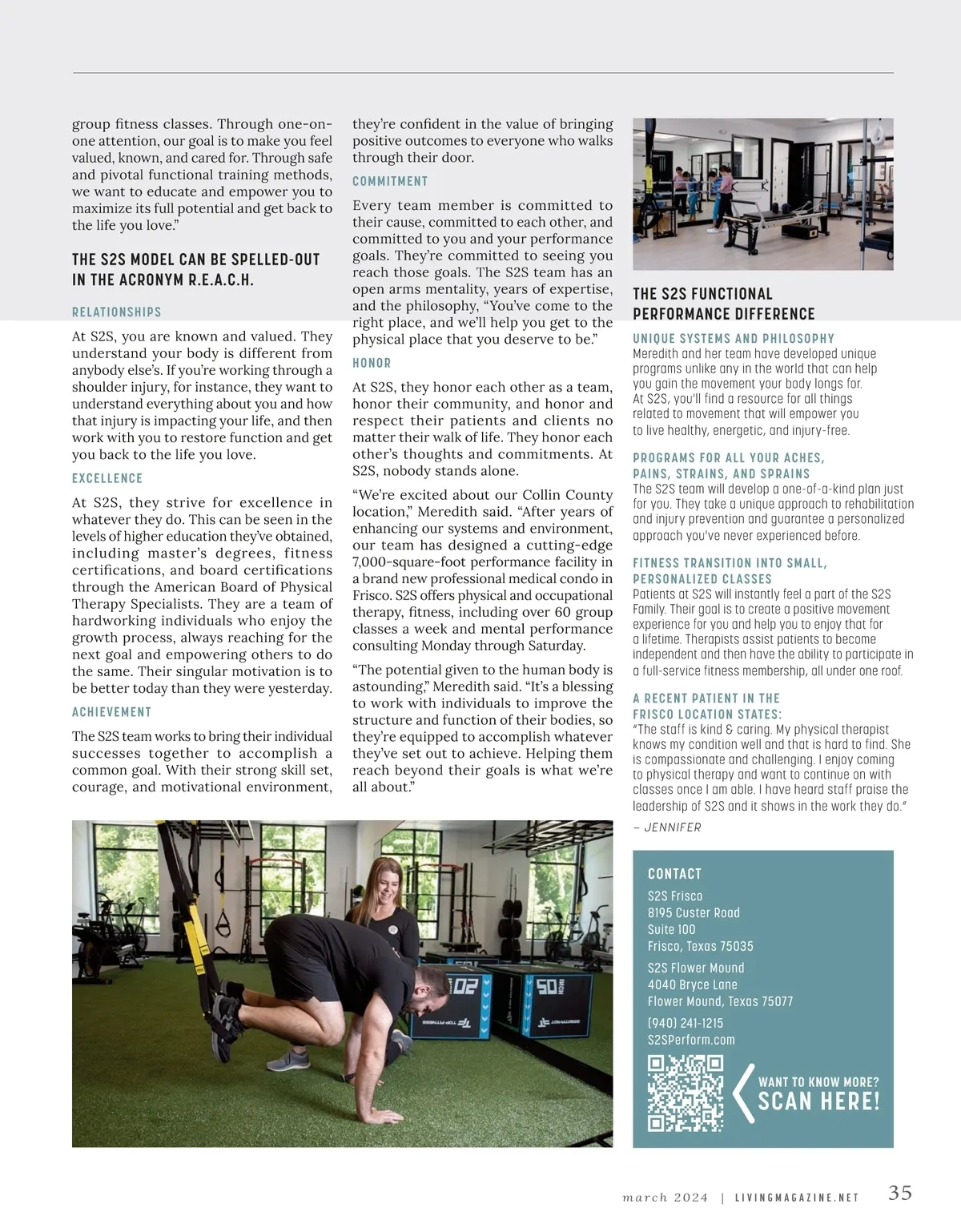 group fitness classes. Through one-on-one attention, our goal is to make you feel valued, known, and cared for. Through safe and pivotal functional training methods, we want to educate and empower you to maximize its full potential and get back to the life you love."

THE S2S MODEL CAN BE SPELLED-OUT IN THE ACRONYM R.E.A.C.H.

RELATIONSHIPS

At S2S, you are known and valued. They understand your body is different from anybody else's. If you're working through a shoulder injury, for instance, they want to understand everything about you and how that injury is impacting your life, and then work with you to restore function and get you back to the life you love.

EXCELLENCE

At S2S, they strive for excellence in whatever they do. This can be seen in the levels of higher education they've obtained, including master's degrees, fitness certifications, and board certifications through the American Board of Physical Therapy Specialists. They are a team of hardworking individuals who enjoy the growth process, always reaching for the next goal and empowering others to do the same. Their singular motivation is to be better today than they were yesterday.

ACHIEVEMENT

The S2S team works to bring their individual successes together to accomplish a common goal. With their strong skill set, courage, and motivational environment, they're confident in the value of bringing positive outcomes to everyone who walks through their door.

COMMITMENT

Every team member is committed to their cause, committed to each other, and committed to you and your performance goals. They're committed to seeing you reach those goals. The S2S team has an open arms mentality, years of expertise, and the philosophy, "You've come to the right place, and we'll help you get to the physical place that you deserve to be."

HONOR

At S2S, they honor each other as a team, honor their community, and honor and respect their patients and clients no matter their walk of life. They honor each other's thoughts and commitments. At S2S, nobody stands alone.

"We're excited about our Collin County location," Meredith said. "After years of enhancing our systems and environment, our team has designed a cutting-edge 7,000-square-foot performance facility in a brand new professional medical condo in Frisco. S2S offers physical and occupational therapy, fitness, including over 60 group classes a week and mental performance consulting Monday through Saturday.

"The potential given to the human body is astounding," Meredith said. "It's a blessing to work with individuals to improve the structure and function of their bodies, so they're equipped to accomplish whatever they've set out to achieve. Helping them reach beyond their goals is what we're all about."

THE S2S FUNCTIONAL PERFORMANCE DIFFERENCE

UNIQUE SYSTEMS AND PHILOSOPHY
Meredith and her team have developed unique programs unlike any in the world that can help you gain the movement your body longs for. At S2S, you'll find a resource for all things related to movement that will empower you to live healthy, energetic, and injury-free.

PROGRAMS FOR ALL YOUR ACHES, PAINS, STRAINS, AND SPRAINS
The S2S team will develop a one-of-a-kind plan just for you. They take a unique approach to rehabilitation and injury prevention and guarantee a personalized approach you've never experienced before.

FITNESS TRANSITION INTO SMALL, PERSONALIZED CLASSES
Patients at S2S will instantly feel a part of the S2S Family. Their goal is to create a positive movement experience for you and help you to enjoy that for a lifetime. Therapists assist patients to become independent and then have the ability to participate in a full-service fitness membership, all under one roof.

A RECENT PATIENT IN THE FRISCO LOCATION STATES:
"The staff is kind & caring. My physical therapist knows my condition well and that is hard to find. She is compassionate and challenging. I enjoy coming to physical therapy and want to continue on with classes once I am able. I have heard staff praise the leadership of S2S and it shows in the work they do."
– JENNIFER

CONTACT
S2S Frisco
8195 Custer Road
Suite 100
Frisco, Texas 75035
S2S Flower Mound
4040 Bryce Lane
Flower Mound, Texas 75077
(940) 241-1215
S2SPerform.com

WANT TO KNOW MORE?
SCAN HERE!

march 2024 | LIVINGMAGAZINE.NET 35